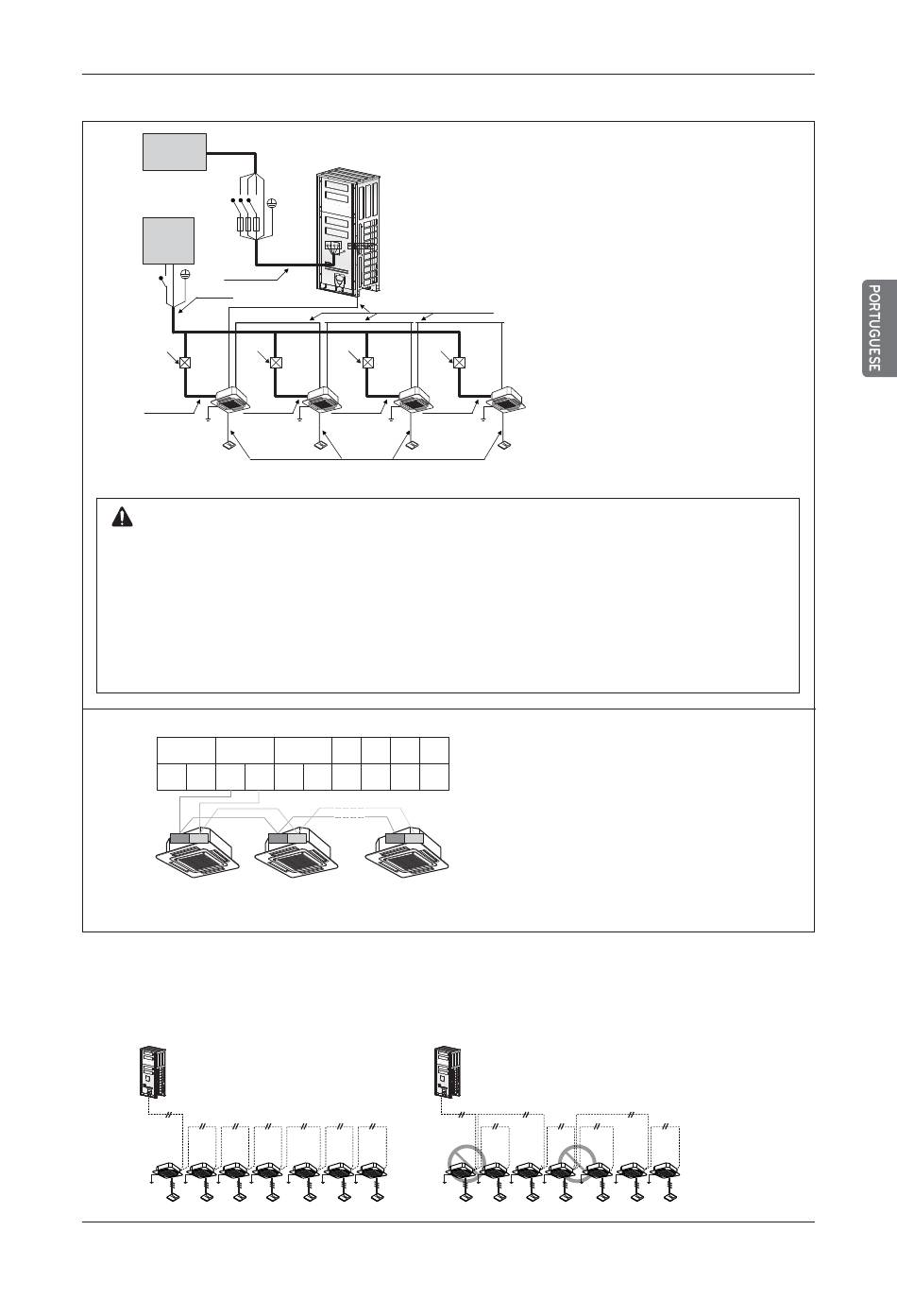 PORTUGUESE